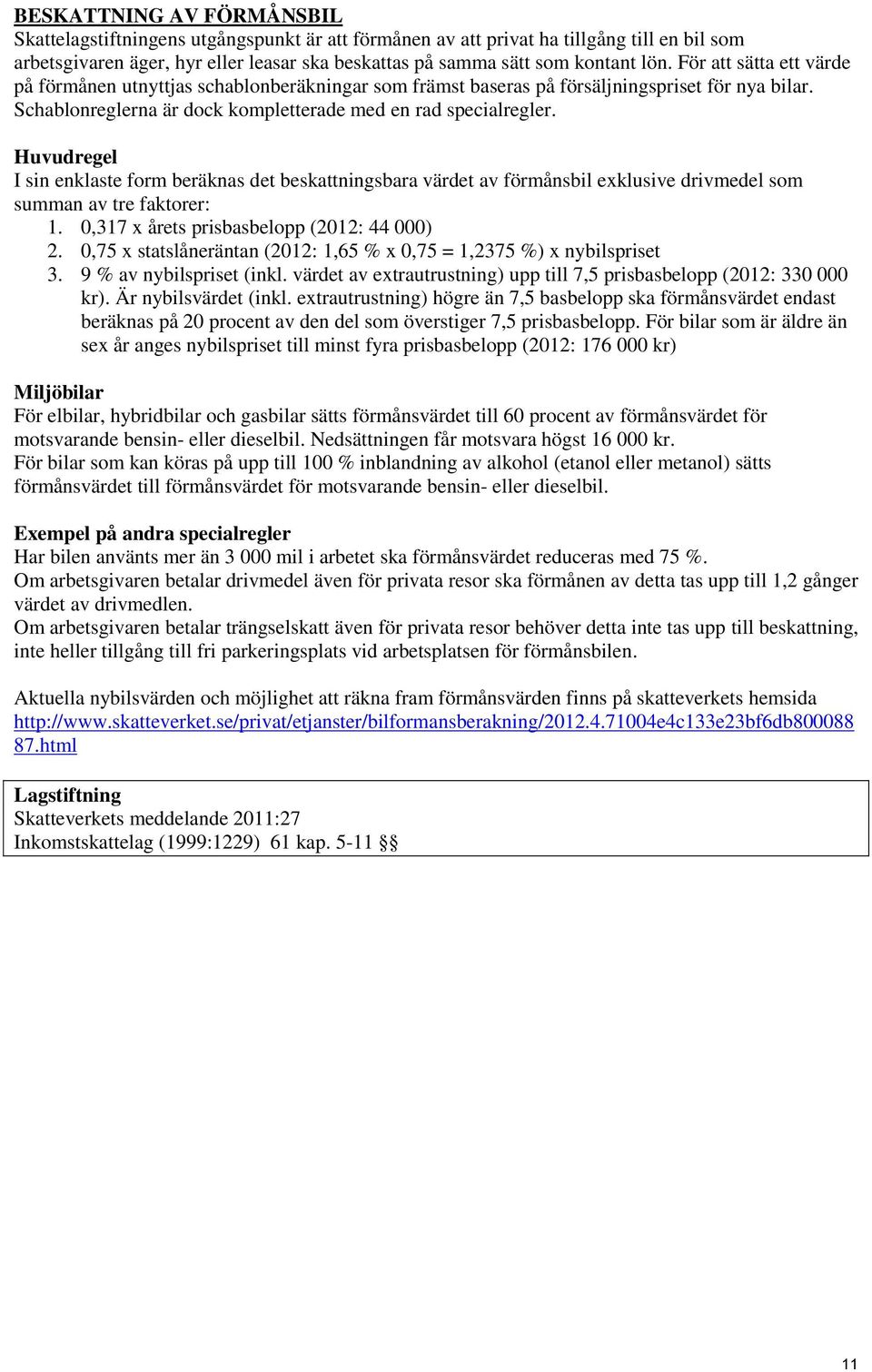 BESKATTNING AV FÖRMÅNSBIL
Skattelagstiftningens utgångspunkt är att förmånen av att privat ha tillgång till en bil som arbetsgivaren äger, hyr eller leasar ska beskattas på samma sätt som kontant lön. För att sätta ett värde på förmånen utnyttjas schablonberäkningar som främst baseras på försäljningspriset för nya bilar. Schablonreglerna är dock kompletterade med en rad specialregler.

Huvudregel
I sin enklaste form beräknas det beskattningsbara värdet av förmånsbil exklusive drivmedel som summan av tre faktorer:
1. 0,317 x årets prisbasbelopp (2012: 44 000)
2. 0,75 x statslåneräntan (2012: 1,65 % x 0,75 = 1,2375 %) x nybilspriset
3. 9 % av nybilspriset (inkl. värdet av extrautrustning) upp till 7,5 prisbasbelopp (2012: 330 000 kr). Är nybilsvärdet (inkl. extrautrustning) högre än 7,5 basbelopp ska förmånsvärdet endast beräknas på 20 procent av den del som överstiger 7,5 prisbasbelopp. För bilar som är äldre än sex år anges nybilspriset till minst fyra prisbasbelopp (2012: 176 000 kr)

Miljöbilar
För elbilar, hybridbilar och gasbilar sätts förmånsvärdet till 60 procent av förmånsvärdet för motsvarande bensin- eller dieselbil. Nedsättningen får motsvara högst 16 000 kr.
För bilar som kan köras på upp till 100 % inblandning av alkohol (etanol eller metanol) sätts förmånsvärdet till förmånsvärdet för motsvarande bensin- eller dieselbil.

Exempel på andra specialregler
Har bilen använts mer än 3 000 mil i arbetet ska förmånsvärdet reduceras med 75 %.
Om arbetsgivaren betalar drivmedel även för privata resor ska förmånen av detta tas upp till 1,2 gånger värdet av drivmedlen.
Om arbetsgivaren betalar trängselskatt även för privata resor behöver detta inte tas upp till beskattning, inte heller tillgång till fri parkeringsplats vid arbetsplatsen för förmånsbilen.

Aktuella nybilsvärden och möjlighet att räkna fram förmånsvärden finns på skatteverkets hemsida http://www.skatteverket.se/privat/etjanster/bilformansberakning/2012.4.71004e4c133e23bf6db80008887.html

Lagstiftning
Skatteverkets meddelande 2011:27
Inkomstskattelag (1999:1229) 61 kap. 5-11 §§

11